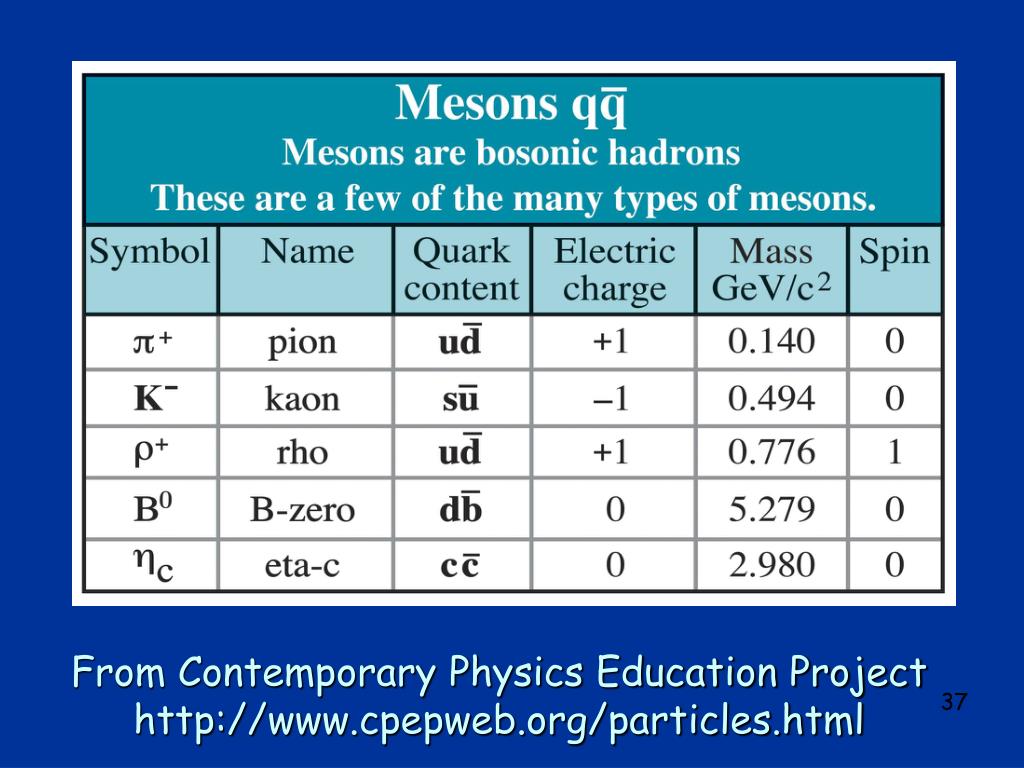 Mesons $q\bar{q}$
Mesons are bosonic hadrons
These are a few of the many types of mesons.

| Symbol | Name | Quark content | Electric charge | Mass GeV/c$^2$ | Spin |
|---|---|---|---|---|---|
| $\pi^+$ | pion | $u\bar{d}$ | +1 | 0.140 | 0 |
| $K^-$ | kaon | $s\bar{u}$ | –1 | 0.494 | 0 |
| $\rho^+$ | rho | $u\bar{d}$ | +1 | 0.776 | 1 |
| $B^0$ | B-zero | $d\bar{b}$ | 0 | 5.279 | 0 |
| $\eta_c$ | eta-c | $c\bar{c}$ | 0 | 2.980 | 0 |

From Contemporary Physics Education Project
http://www.cpepweb.org/particles.html

37